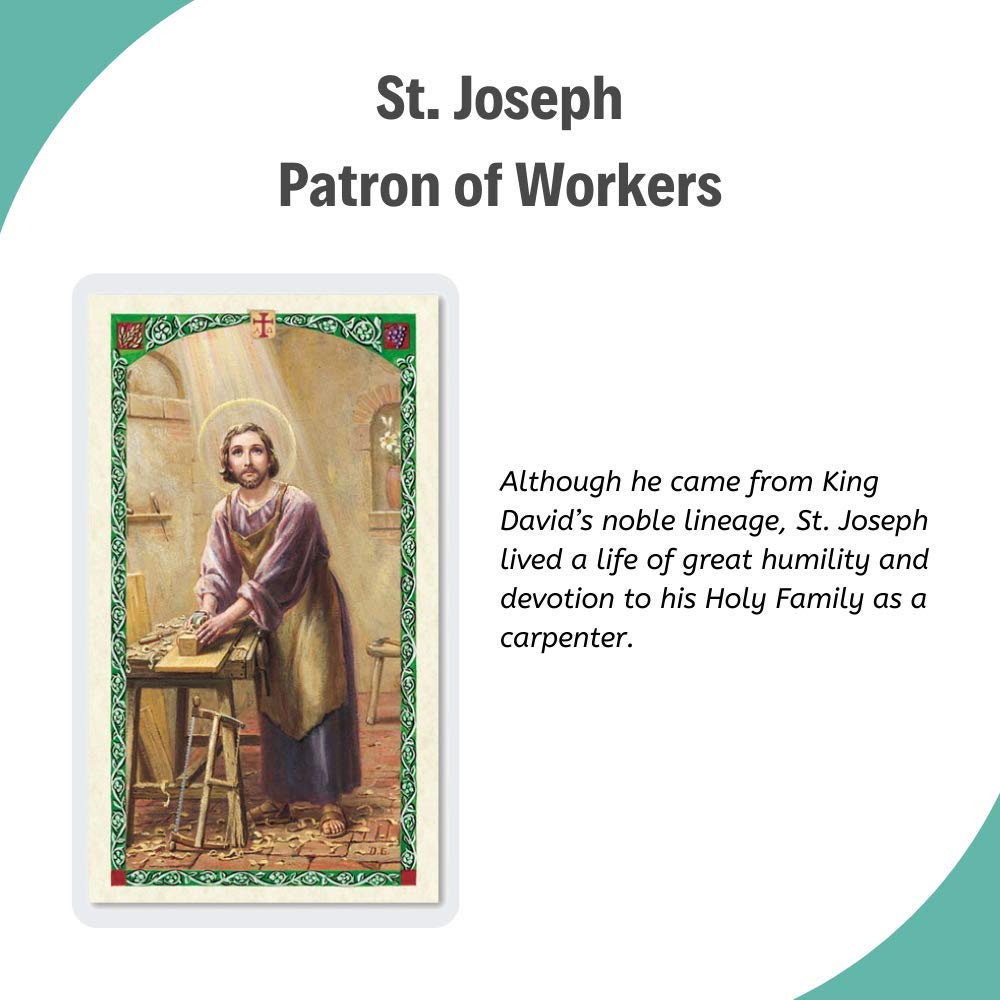 St. Joseph
Patron of Workers

Although he came from King David's noble lineage, St. Joseph lived a life of great humility and devotion to his Holy Family as a carpenter.